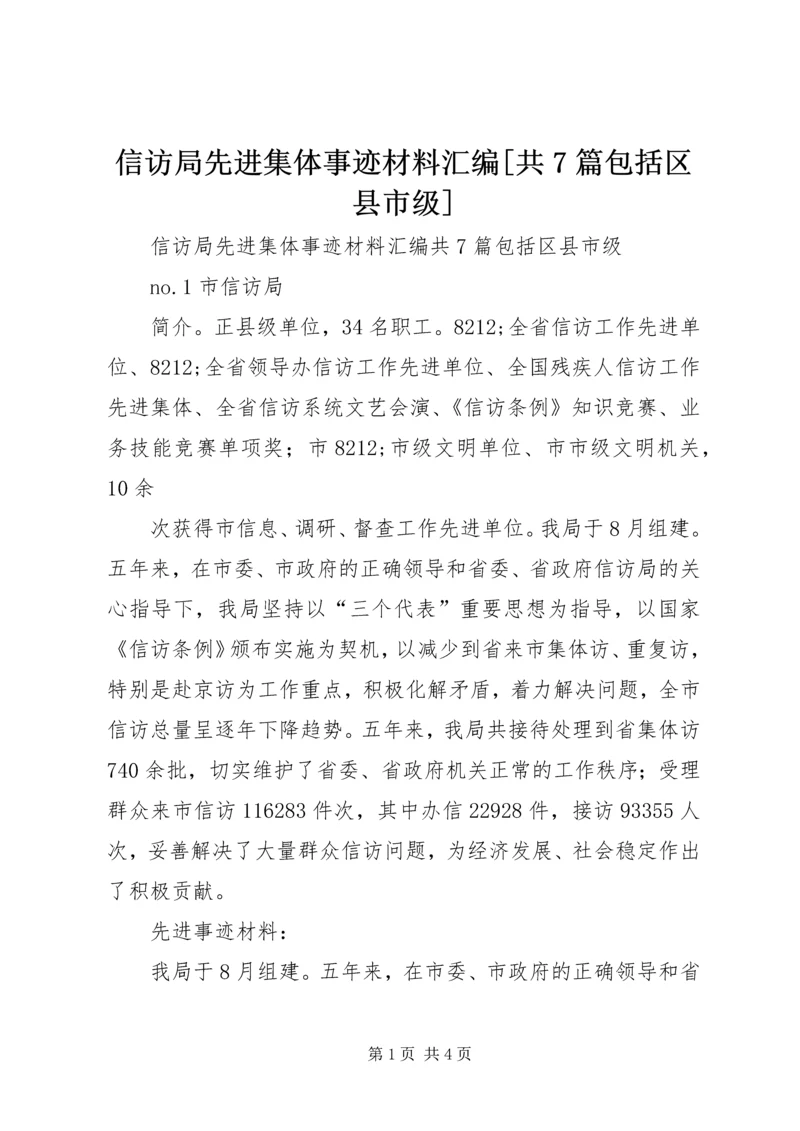 信访局先进集体事迹材料汇编[共7篇包括区县市级]

信访局先进集体事迹材料汇编共7篇包括区县市级

no.1 市信访局

简介。正县级单位，34名职工。8212;全省信访工作先进单位、8212;全省领导办信访工作先进单位、全国残疾人信访工作先进集体、全省信访系统文艺会演、《信访条例》知识竞赛、业务技能竞赛单项奖；市8212;市级文明单位、市市级文明机关，10余

次获得市信息、调研、督查工作先进单位。我局于8月组建。五年来，在市委、市政府的正确领导和省委、省政府信访局的关心指导下，我局坚持以“三个代表”重要思想为指导，以国家《信访条例》颁布实施为契机，以减少到省来市集体访、重复访，特别是赴京访为工作重点，积极化解矛盾，着力解决问题，全市信访总量呈逐年下降趋势。五年来，我局共接待处理到省集体访740余批，切实维护了省委、省政府机关正常的工作秩序；受理群众来市信访116283件次，其中办信22928件，接访93355人次，妥善解决了大量群众信访问题，为经济发展、社会稳定作出了积极贡献。

先进事迹材料：

我局于8月组建。五年来，在市委、市政府的正确领导和省

第1页 共4页